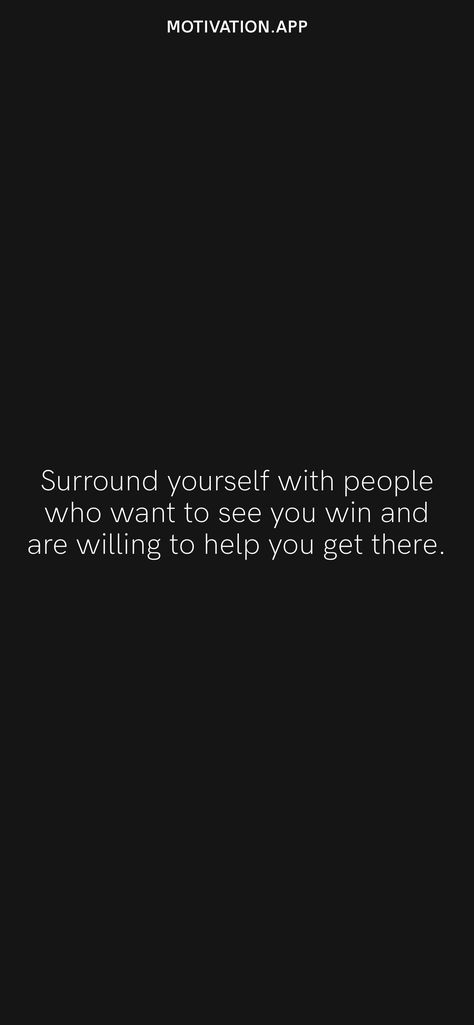 MOTIVATION.APP

Surround yourself with people who want to see you win and are willing to help you get there.